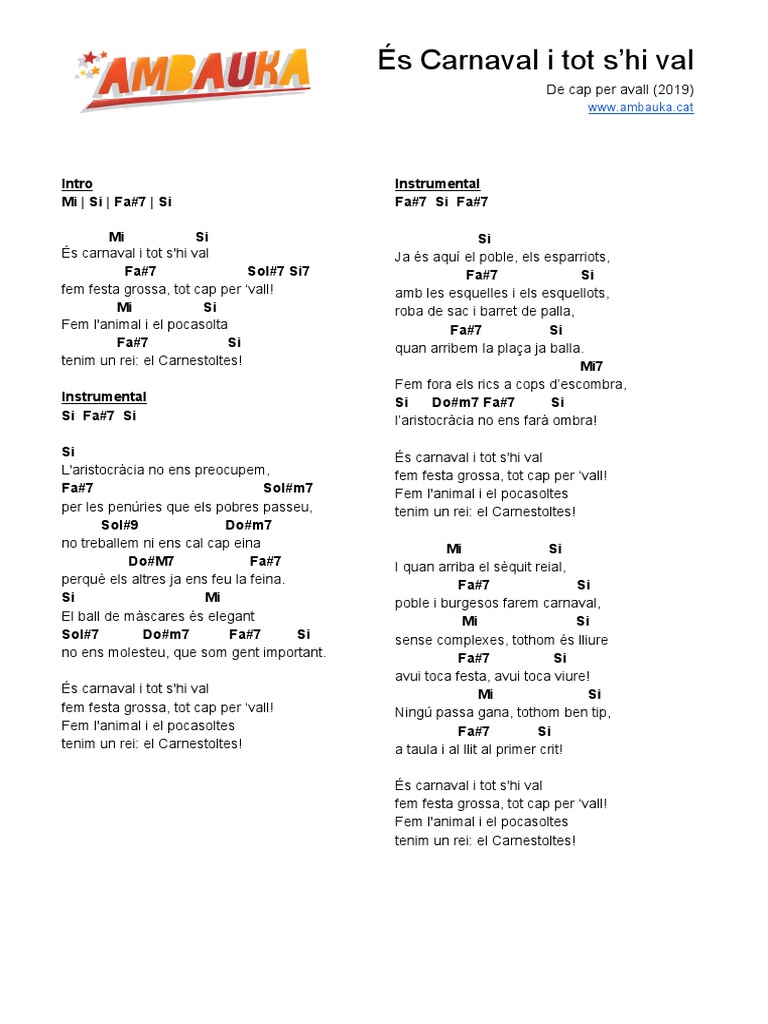 AMBAUKA

És Carnaval i tot s'hi val

De cap per avall (2019)
www.ambauka.cat

Intro
Mi | Si | Fa#7 | Si

Mi Si
És carnaval i tot s'hi val
Fa#7 Sol#7 Si7
fem festa grossa, tot cap per 'vall!
Mi Si
Fem l'animal i el pocasolta
Fa#7 Si
tenim un rei: el Carnestoltes!

Instrumental
Si Fa#7 Si

Si
L'aristocràcia no ens preocupem,
Fa#7 Sol#m7
per les penúries que els pobres passeu,
Sol#9 Do#m7
no treballem ni ens cal cap eina
Do#M7 Fa#7
perquè els altres ja ens feu la feina.
Si Mi
El ball de màscares és elegant
Sol#7 Do#m7 Fa#7 Si
no ens molesteu, que som gent important.

És carnaval i tot s'hi val
fem festa grossa, tot cap per 'vall!
Fem l'animal i el pocasoltes
tenim un rei: el Carnestoltes!

Instrumental
Fa#7 Si Fa#7

Si
Ja és aquí el poble, els esparriots,
Fa#7 Si
amb les esquelles i els esquellots,
roba de sac i barret de palla,
Fa#7 Si
quan arribem la plaça ja balla.
Mi7
Fem fora els rics a cops d'escombra,
Si Do#m7 Fa#7 Si
l'aristocràcia no ens farà ombra!

És carnaval i tot s'hi val
fem festa grossa, tot cap per 'vall!
Fem l'animal i el pocasoltes
tenim un rei: el Carnestoltes!

Mi Si
I quan arriba el sèquit reial,
Fa#7 Si
poble i burgesos farem carnaval,
Mi Si
sense complexes, tothom és lliure
Fa#7 Si
avui toca festa, avui toca viure!
Mi Si
Ningú passa gana, tothom ben tip,
Fa#7 Si
a taula i al llit al primer crit!

És carnaval i tot s'hi val
fem festa grossa, tot cap per 'vall!
Fem l'animal i el pocasoltes
tenim un rei: el Carnestoltes!